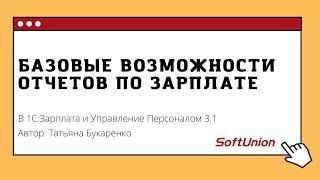 БАЗОВЫЕ ВОЗМОЖНОСТИ ОТЧЕТОВ ПО ЗАРПЛАТЕ

В 1С:Зарплата и Управление Персоналом 3.1
Автор: Татьяна Букаренко

SoftUnion